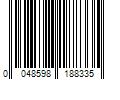 0 048598 188335